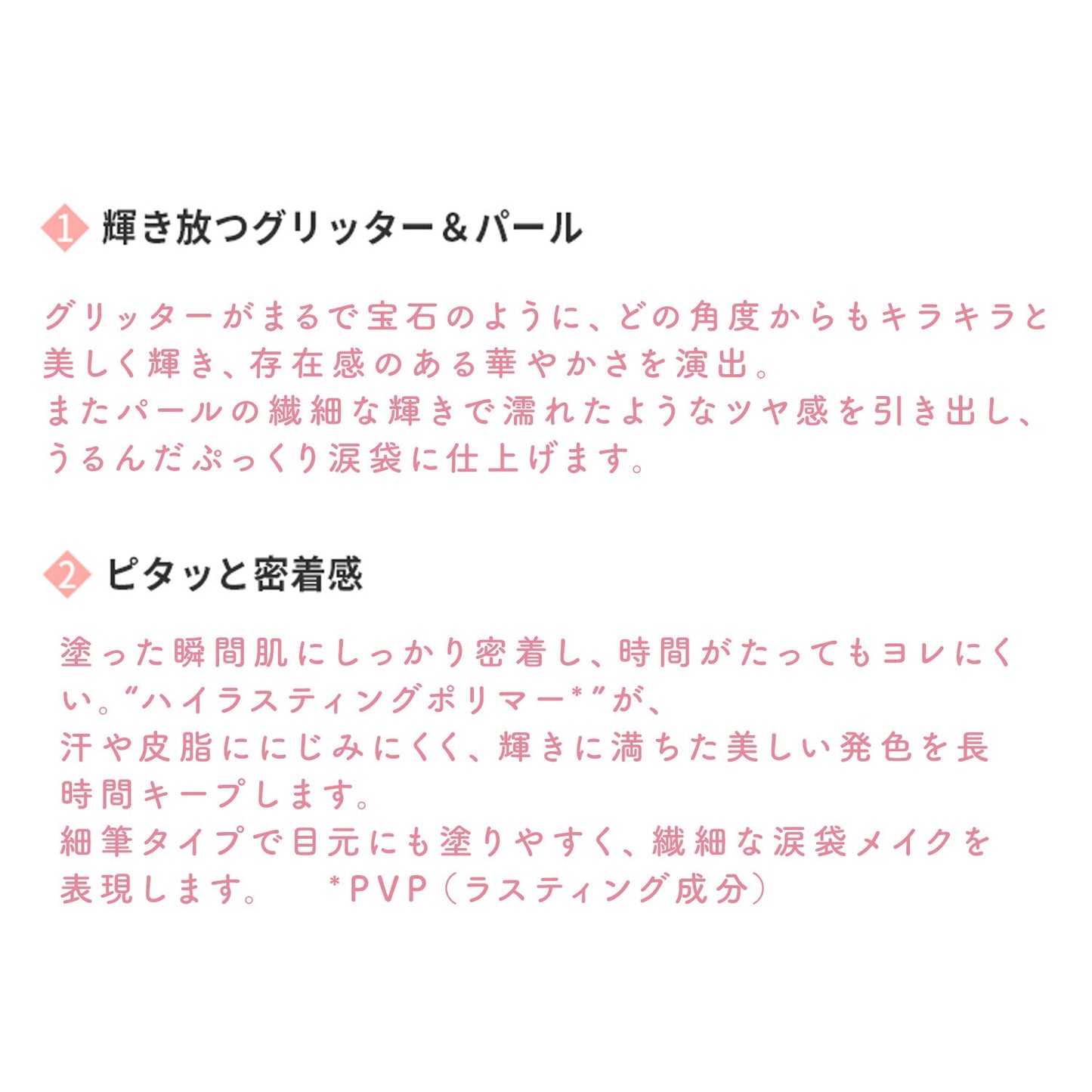 1 輝き放つグリッター＆パール

グリッターがまるで宝石のように、どの角度からもキラキラと美しく輝き、存在感のある華やかさを演出。
またパールの繊細な輝きで濡れたようなツヤ感を引き出し、うるんだぷっくり涙袋に仕上げます。

2 ピタッと密着感

塗った瞬間肌にしっかり密着し、時間がたってもヨレにくい。“ハイラスティングポリマー*”が、
汗や皮脂ににじみにくく、輝きに満ちた美しい発色を長時間キープします。
細筆タイプで目元にも塗りやすく、繊細な涙袋メイクを表現します。　*PVP（ラスティング成分）